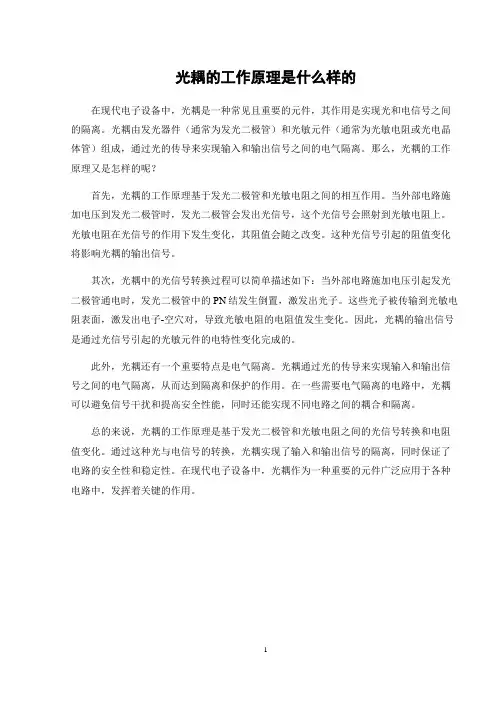 光耦的工作原理是什么样的

在现代电子设备中，光耦是一种常见且重要的元件，其作用是实现光和电信号之间的隔离。光耦由发光器件（通常为发光二极管）和光敏元件（通常为光敏电阻或光电晶体管）组成，通过光的传导来实现输入和输出信号之间的电气隔离。那么，光耦的工作原理又是怎样的呢？

首先，光耦的工作原理基于发光二极管和光敏电阻之间的相互作用。当外部电路施加电压到发光二极管时，发光二极管会发出光信号，这个光信号会照射到光敏电阻上。光敏电阻在光信号的作用下发生变化，其阻值会随之改变。这种光信号引起的阻值变化将影响光耦的输出信号。

其次，光耦中的光信号转换过程可以简单描述如下：当外部电路施加电压引起发光二极管通电时，发光二极管中的PN结发生倒置，激发出光子。这些光子被传输到光敏电阻表面，激发出电子-空穴对，导致光敏电阻的电阻值发生变化。因此，光耦的输出信号是通过光信号引起的光敏元件的电特性变化完成的。

此外，光耦还有一个重要特点是电气隔离。光耦通过光的传导来实现输入和输出信号之间的电气隔离，从而达到隔离和保护的作用。在一些需要电气隔离的电路中，光耦可以避免信号干扰和提高安全性能，同时还能实现不同电路之间的耦合和隔离。

总的来说，光耦的工作原理是基于发光二极管和光敏电阻之间的光信号转换和电阻值变化。通过这种光与电信号的转换，光耦实现了输入和输出信号的隔离，同时保证了电路的安全性和稳定性。在现代电子设备中，光耦作为一种重要的元件广泛应用于各种电路中，发挥着关键的作用。

1